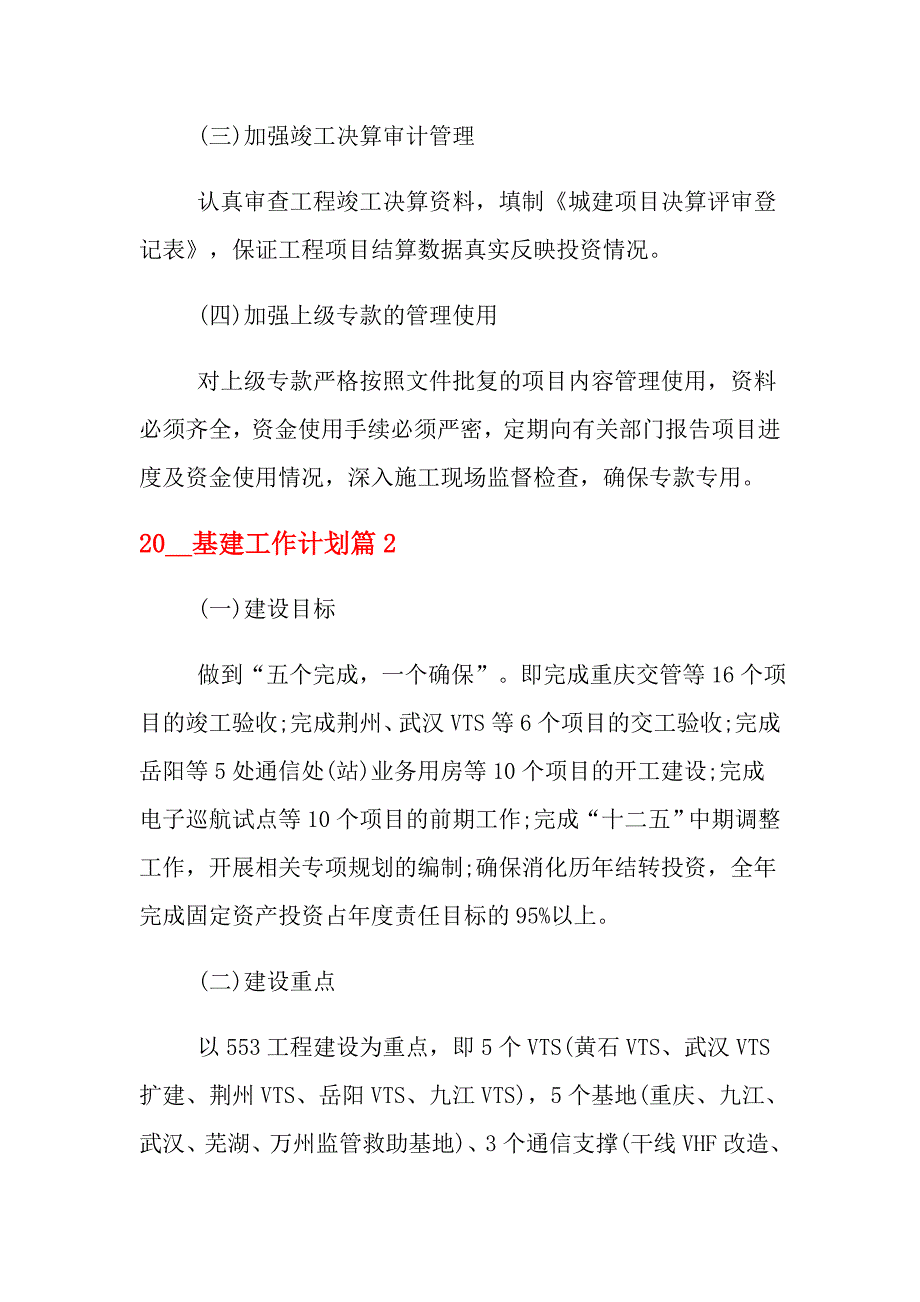 (三)加强竣工决算审计管理

认真审查工程竣工决算资料，填制《城建项目决算评审登记表》，保证工程项目结算数据真实反映投资情况。

(四)加强上级专款的管理使用

对上级专款严格按照文件批复的项目内容管理使用，资料必须齐全，资金使用手续必须严密，定期向有关部门报告项目进度及资金使用情况，深入施工现场监督检查，确保专款专用。

20__基建工作计划篇2

(一)建设目标

做到“五个完成，一个确保”。即完成重庆交管等16个项目的竣工验收;完成荆州、武汉VTS等6个项目的交工验收;完成岳阳等5处通信处(站)业务用房等10个项目的开工建设;完成电子巡航试点等10个项目的前期工作;完成“十二五”中期调整工作，开展相关专项规划的编制;确保消化历年结转投资，全年完成固定资产投资占年度责任目标的95%以上。

(二)建设重点

以553工程建设为重点，即5个VTS(黄石VTS、武汉VTS扩建、荆州VTS、岳阳VTS、九江VTS)，5个基地(重庆、九江、武汉、芜湖、万州监管救助基地)、3个通信支撑(干线VHF改造、